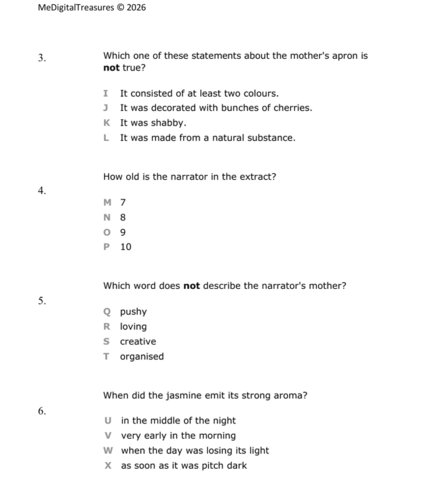 MeDigitalTreasures © 2026

3.

Which one of these statements about the mother's apron is not true?

I It consisted of at least two colours.
J It was decorated with bunches of cherries.
K It was shabby.
L It was made from a natural substance.

How old is the narrator in the extract?

4.

M 7
N 8
O 9
P 10

Which word does not describe the narrator's mother?

5.

Q pushy
R loving
S creative
T organised

When did the jasmine emit its strong aroma?

6.

U in the middle of the night
V very early in the morning
W when the day was losing its light
X as soon as it was pitch dark